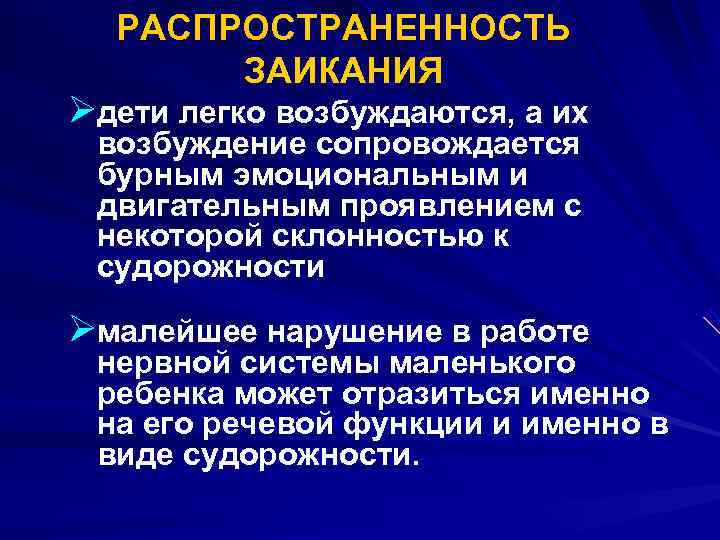 РАСПРОСТРАНЕННОСТЬ ЗАИКАНИЯ

➢дети легко возбуждаются, а их возбуждение сопровождается бурным эмоциональным и двигательным проявлением с некоторой склонностью к судорожности

➢малейшее нарушение в работе нервной системы маленького ребенка может отразиться именно на его речевой функции и именно в виде судорожности.